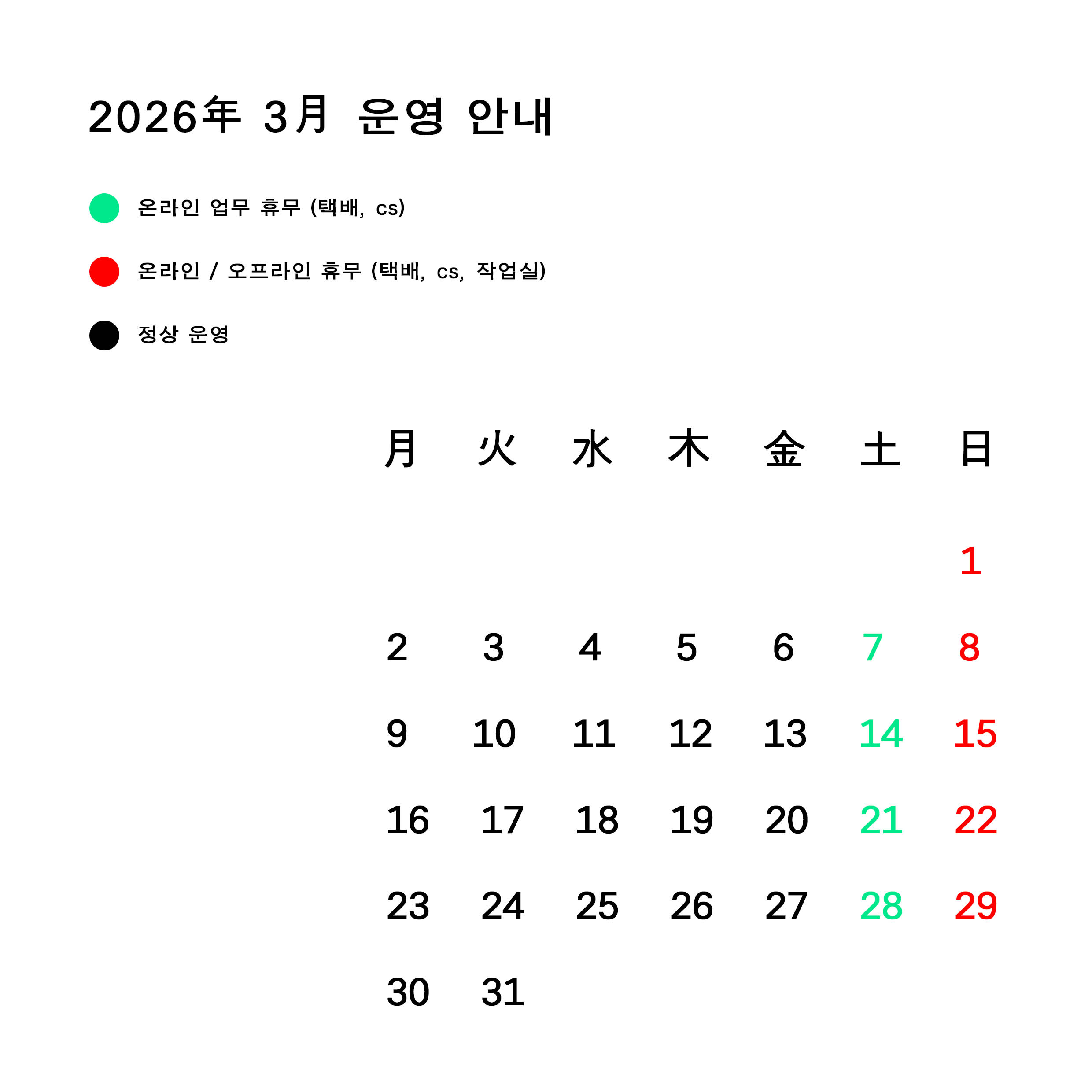 2026年 3月 운영 안내

온라인 업무 휴무 (택배, cs)

온라인 / 오프라인 휴무 (택배, cs, 작업실)

정상 운영

| 月 | 火 | 水 | 木 | 金 | 土 | 日 |
|---|---|---|---|---|---|---|
| | | | | | | 1 |
| 2 | 3 | 4 | 5 | 6 | 7 | 8 |
| 9 | 10 | 11 | 12 | 13 | 14 | 15 |
| 16 | 17 | 18 | 19 | 20 | 21 | 22 |
| 23 | 24 | 25 | 26 | 27 | 28 | 29 |
| 30 | 31 | | | | | |